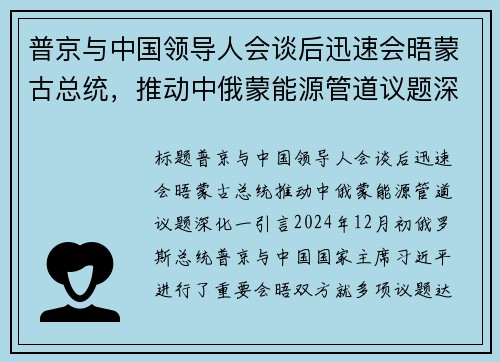 普京与中国领导人会谈后迅速会晤蒙古总统，推动中俄蒙能源管道议题深

标题普京与中国领导人会谈后迅速会晤蒙古总统推动中俄蒙能源管道议题深化一引言2024年12月初俄罗斯总统普京与中国国家主席习近平进行了重要会晤双方就多项议题达